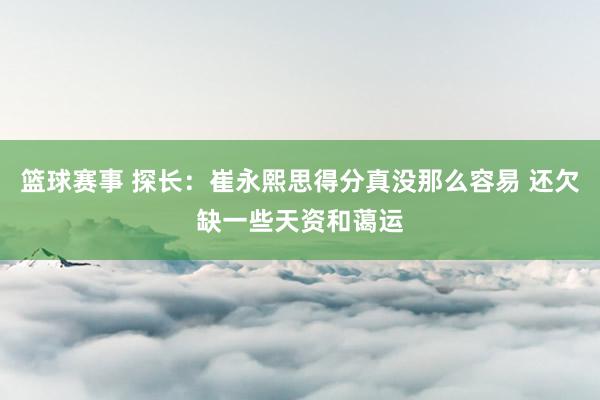 篮球赛事 探长：崔永熙思得分真没那么容易 还欠缺一些天资和蔼运